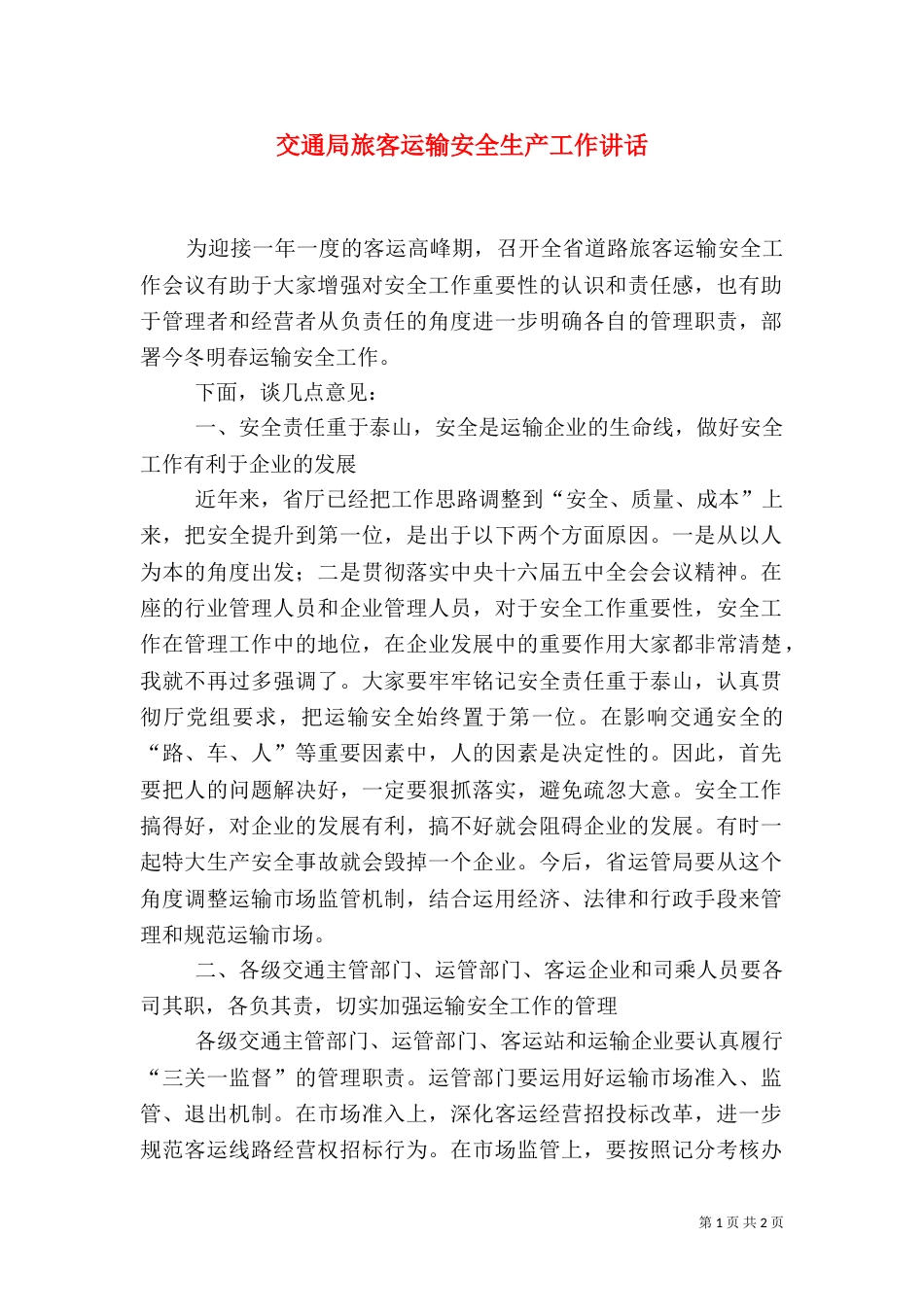 交通局旅客运输安全生产工作讲话

为迎接一年一度的客运高峰期，召开全省道路旅客运输安全工作会议有助于大家增强对安全工作重要性的认识和责任感，也有助于管理者和经营者从负责任的角度进一步明确各自的管理职责，部署今冬明春运输安全工作。

下面，谈几点意见：

一、安全责任重于泰山，安全是运输企业的生命线，做好安全工作有利于企业的发展

近年来，省厅已经把工作思路调整到“安全、质量、成本”上来，把安全提升到第一位，是出于以下两个方面原因。一是从以人为本的角度出发；二是贯彻落实中央十六届五中全会会议精神。在座的行业管理人员和企业管理人员，对于安全工作重要性，安全工作在管理工作中的地位，在企业发展中的重要作用大家都非常清楚，我就不再过多强调了。大家要牢牢铭记安全责任重于泰山，认真贯彻厅党组要求，把运输安全始终置于第一位。在影响交通安全的“路、车、人”等重要因素中，人的因素是决定性的。因此，首先要把人的问题解决好，一定要狠抓落实，避免疏忽大意。安全工作搞得好，对企业的发展有利，搞不好就会阻碍企业的发展。有时一起特大生产安全事故就会毁掉一个企业。今后，省运管局要从这个角度调整运输市场监管机制，结合运用经济、法律和行政手段来管理和规范运输市场。

二、各级交通主管部门、运管部门、客运企业和司乘人员要各司其职，各负其责，切实加强运输安全工作的管理

各级交通主管部门、运管部门、客运站和运输企业要认真履行“三关一监督”的管理职责。运管部门要运用好运输市场准入、监管、退出机制。在市场准入上，深化客运经营招投标改革，进一步规范客运线路经营权招标行为。在市场监管上，要按照记分考核办

第 1 页 共 2 页